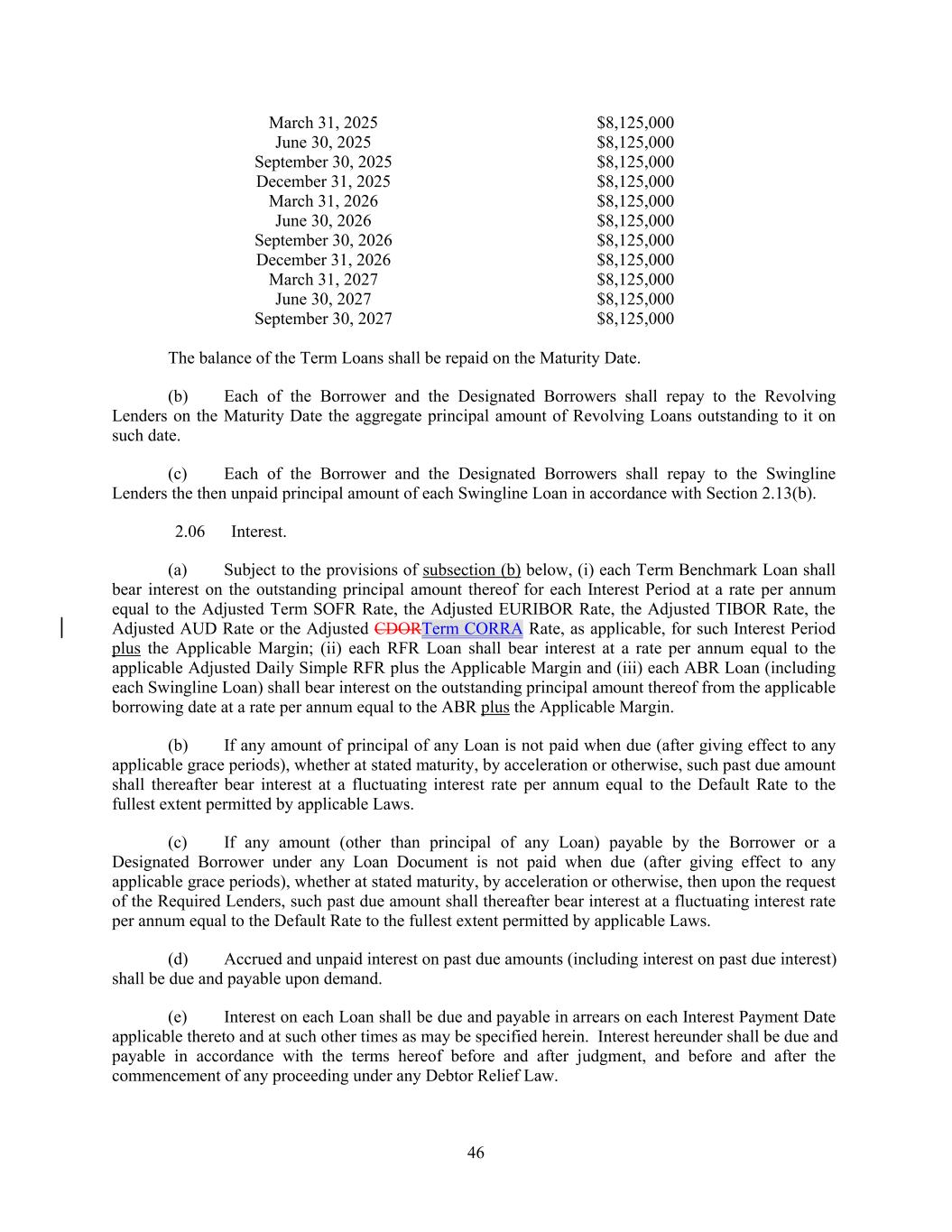 | | |
|---|---|
| March 31, 2025 | \$8,125,000 |
| June 30, 2025 | \$8,125,000 |
| September 30, 2025 | \$8,125,000 |
| December 31, 2025 | \$8,125,000 |
| March 31, 2026 | \$8,125,000 |
| June 30, 2026 | \$8,125,000 |
| September 30, 2026 | \$8,125,000 |
| December 31, 2026 | \$8,125,000 |
| March 31, 2027 | \$8,125,000 |
| June 30, 2027 | \$8,125,000 |
| September 30, 2027 | \$8,125,000 |

The balance of the Term Loans shall be repaid on the Maturity Date.

(b) Each of the Borrower and the Designated Borrowers shall repay to the Revolving Lenders on the Maturity Date the aggregate principal amount of Revolving Loans outstanding to it on such date.

(c) Each of the Borrower and the Designated Borrowers shall repay to the Swingline Lenders the then unpaid principal amount of each Swingline Loan in accordance with Section 2.13(b).

2.06 Interest.

(a) Subject to the provisions of subsection (b) below, (i) each Term Benchmark Loan shall bear interest on the outstanding principal amount thereof for each Interest Period at a rate per annum equal to the Adjusted Term SOFR Rate, the Adjusted EURIBOR Rate, the Adjusted TIBOR Rate, the Adjusted AUD Rate or the Adjusted CDORTerm CORRA Rate, as applicable, for such Interest Period plus the Applicable Margin; (ii) each RFR Loan shall bear interest at a rate per annum equal to the applicable Adjusted Daily Simple RFR plus the Applicable Margin and (iii) each ABR Loan (including each Swingline Loan) shall bear interest on the outstanding principal amount thereof from the applicable borrowing date at a rate per annum equal to the ABR plus the Applicable Margin.

(b) If any amount of principal of any Loan is not paid when due (after giving effect to any applicable grace periods), whether at stated maturity, by acceleration or otherwise, such past due amount shall thereafter bear interest at a fluctuating interest rate per annum equal to the Default Rate to the fullest extent permitted by applicable Laws.

(c) If any amount (other than principal of any Loan) payable by the Borrower or a Designated Borrower under any Loan Document is not paid when due (after giving effect to any applicable grace periods), whether at stated maturity, by acceleration or otherwise, then upon the request of the Required Lenders, such past due amount shall thereafter bear interest at a fluctuating interest rate per annum equal to the Default Rate to the fullest extent permitted by applicable Laws.

(d) Accrued and unpaid interest on past due amounts (including interest on past due interest) shall be due and payable upon demand.

(e) Interest on each Loan shall be due and payable in arrears on each Interest Payment Date applicable thereto and at such other times as may be specified herein. Interest hereunder shall be due and payable in accordance with the terms hereof before and after judgment, and before and after the commencement of any proceeding under any Debtor Relief Law.

46